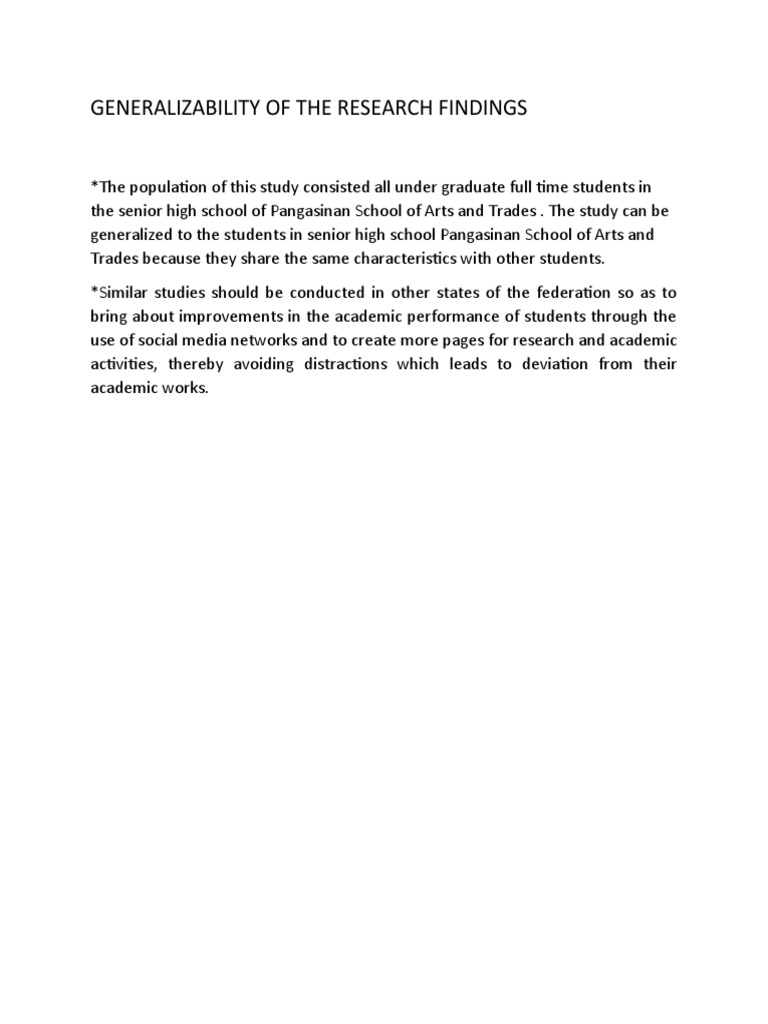 GENERALIZABILITY OF THE RESEARCH FINDINGS

*The population of this study consisted all under graduate full time students in the senior high school of Pangasinan School of Arts and Trades . The study can be generalized to the students in senior high school Pangasinan School of Arts and Trades because they share the same characteristics with other students.

*Similar studies should be conducted in other states of the federation so as to bring about improvements in the academic performance of students through the use of social media networks and to create more pages for research and academic activities, thereby avoiding distractions which leads to deviation from their academic works.